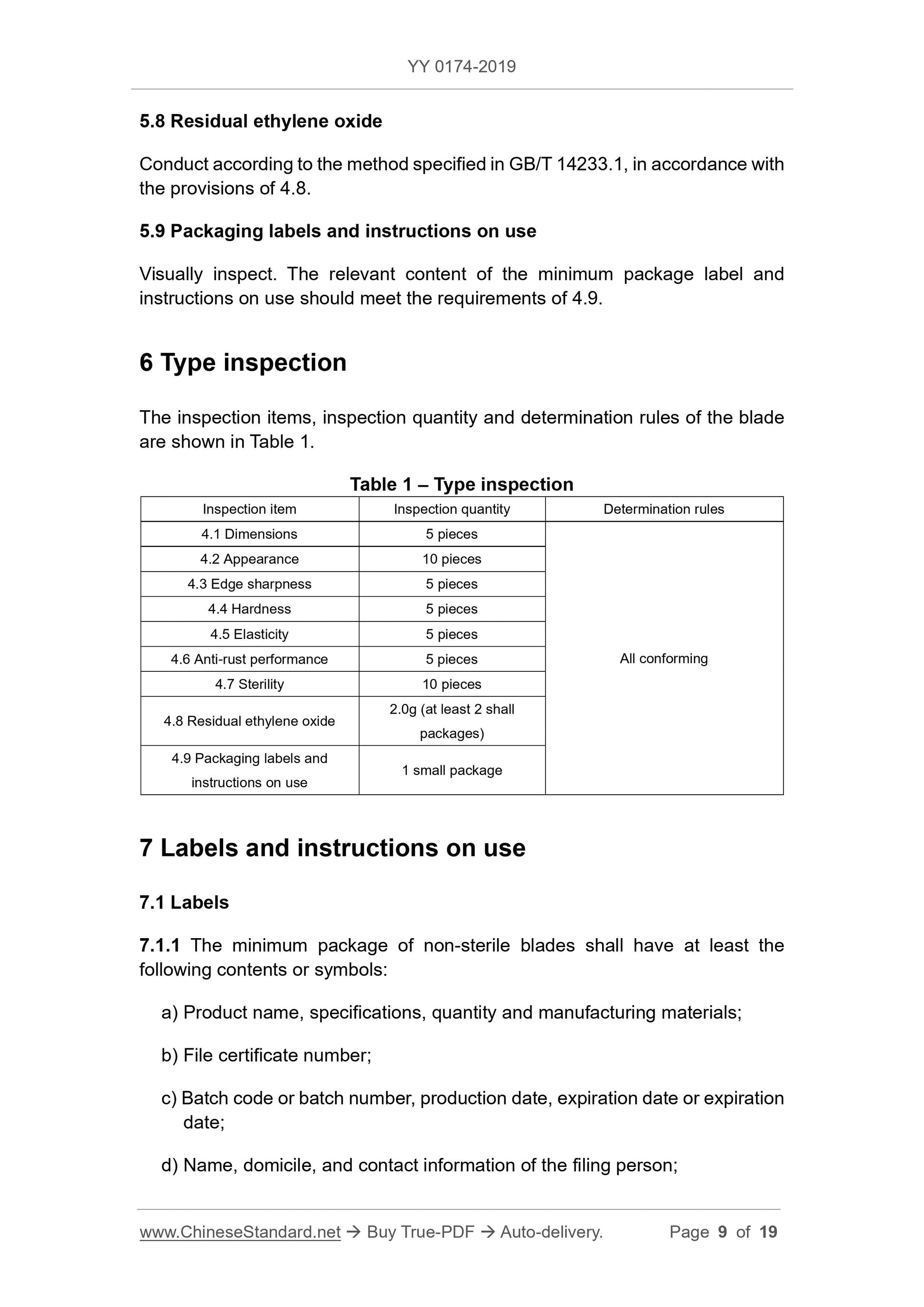 YY 0174-2019

5.8 Residual ethylene oxide

Conduct according to the method specified in GB/T 14233.1, in accordance with the provisions of 4.8.

5.9 Packaging labels and instructions on use

Visually inspect. The relevant content of the minimum package label and instructions on use should meet the requirements of 4.9.

6 Type inspection

The inspection items, inspection quantity and determination rules of the blade are shown in Table 1.

Table 1 – Type inspection

| Inspection item | Inspection quantity | Determination rules |
|---|---|---|
| 4.1 Dimensions | 5 pieces | All conforming |
| 4.2 Appearance | 10 pieces | |
| 4.3 Edge sharpness | 5 pieces | |
| 4.4 Hardness | 5 pieces | |
| 4.5 Elasticity | 5 pieces | |
| 4.6 Anti-rust performance | 5 pieces | |
| 4.7 Sterility | 10 pieces | |
| 4.8 Residual ethylene oxide | 2.0g (at least 2 shall packages) | |
| 4.9 Packaging labels and instructions on use | 1 small package | |

7 Labels and instructions on use

7.1 Labels

7.1.1 The minimum package of non-sterile blades shall have at least the following contents or symbols:

a) Product name, specifications, quantity and manufacturing materials;

b) File certificate number;

c) Batch code or batch number, production date, expiration date or expiration date;

d) Name, domicile, and contact information of the filing person;

www.ChineseStandard.net → Buy True-PDF → Auto-delivery. Page 9 of 19